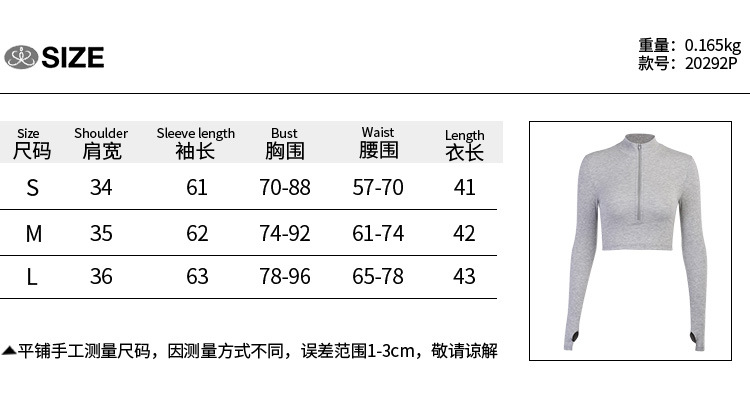 SIZE

重量：0.165kg
款号：20292P

| Size 尺码 | Shoulder 肩宽 | Sleeve length 袖长 | Bust 胸围 | Waist 腰围 | Length 衣长 |
|---|---|---|---|---|---|
| S | 34 | 61 | 70-88 | 57-70 | 41 |
| M | 35 | 62 | 74-92 | 61-74 | 42 |
| L | 36 | 63 | 78-96 | 65-78 | 43 |

▲平铺手工测量尺码，因测量方式不同，误差范围1-3cm，敬请谅解